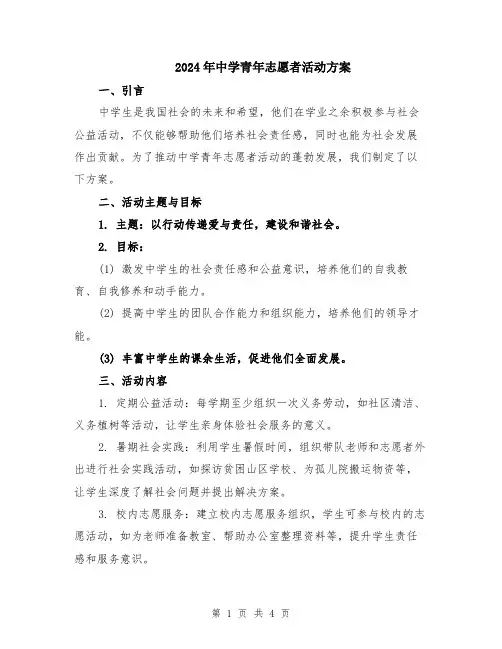 2024年中学青年志愿者活动方案

一、引言

中学生是我国社会的未来和希望，他们在学业之余积极参与社会公益活动，不仅能够帮助他们培养社会责任感，同时也能为社会发展作出贡献。为了推动中学青年志愿者活动的蓬勃发展，我们制定了以下方案。

二、活动主题与目标

1. 主题：以行动传递爱与责任，建设和谐社会。

2. 目标：

(1) 激发中学生的社会责任感和公益意识，培养他们的自我教育、自我修养和动手能力。

(2) 提高中学生的团队合作能力和组织能力，培养他们的领导才能。

(3) 丰富中学生的课余生活，促进他们全面发展。

三、活动内容

1. 定期公益活动：每学期至少组织一次义务劳动，如社区清洁、义务植树等活动，让学生亲身体验社会服务的意义。

2. 暑期社会实践：利用学生暑假时间，组织带队老师和志愿者外出进行社会实践活动，如探访贫困山区学校、为孤儿院搬运物资等，让学生深度了解社会问题并提出解决方案。

3. 校内志愿服务：建立校内志愿服务组织，学生可参与校内的志愿活动，如为老师准备教室、帮助办公室整理资料等，提升学生责任感和服务意识。

第 1 页 共 4 页